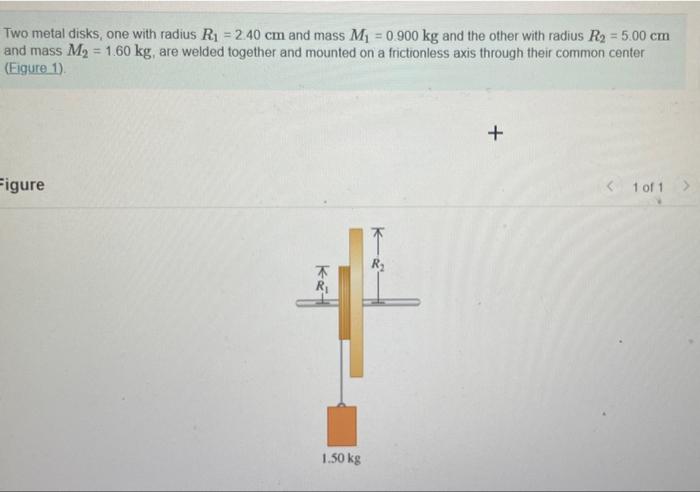 Two metal disks, one with radius $R_1 = 2.40$ cm and mass $M_1 = 0.900$ kg and the other with radius $R_2 = 5.00$ cm and mass $M_2 = 1.60$ kg, are welded together and mounted on a frictionless axis through their common center (Figure 1).

+

Figure

< 1 of 1 >

$R_1$

$R_2$

1.50 kg